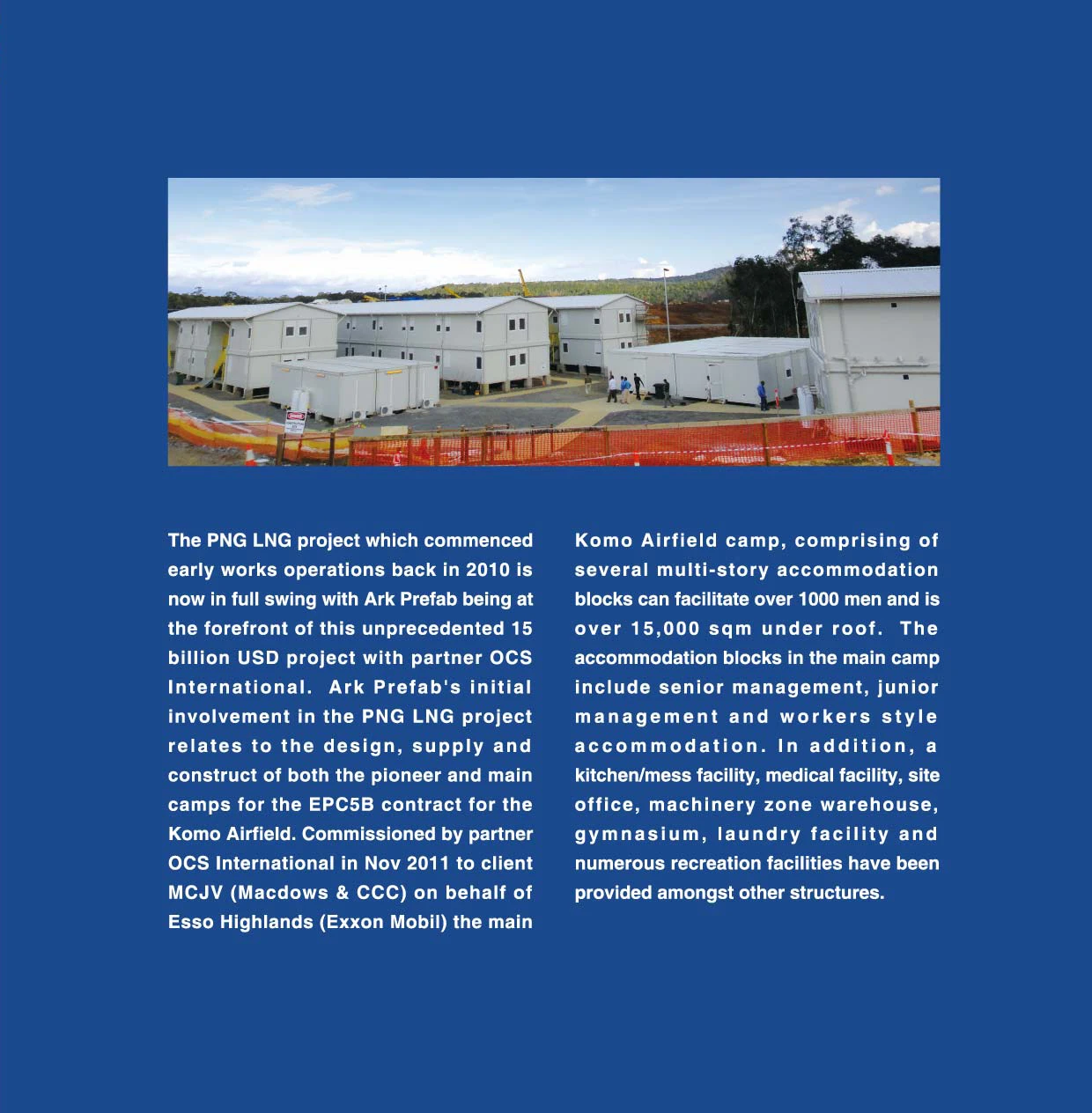 The PNG LNG project which commenced early works operations back in 2010 is now in full swing with Ark Prefab being at the forefront of this unprecedented 15 billion USD project with partner OCS International. Ark Prefab's initial involvement in the PNG LNG project relates to the design, supply and construct of both the pioneer and main camps for the EPC5B contract for the Komo Airfield. Commissioned by partner OCS International in Nov 2011 to client MCJV (Macdows & CCC) on behalf of Esso Highlands (Exxon Mobil) the main Komo Airfield camp, comprising of several multi-story accommodation blocks can facilitate over 1000 men and is over 15,000 sqm under roof. The accommodation blocks in the main camp include senior management, junior management and workers style accommodation. In addition, a kitchen/mess facility, medical facility, site office, machinery zone warehouse, gymnasium, laundry facility and numerous recreation facilities have been provided amongst other structures.